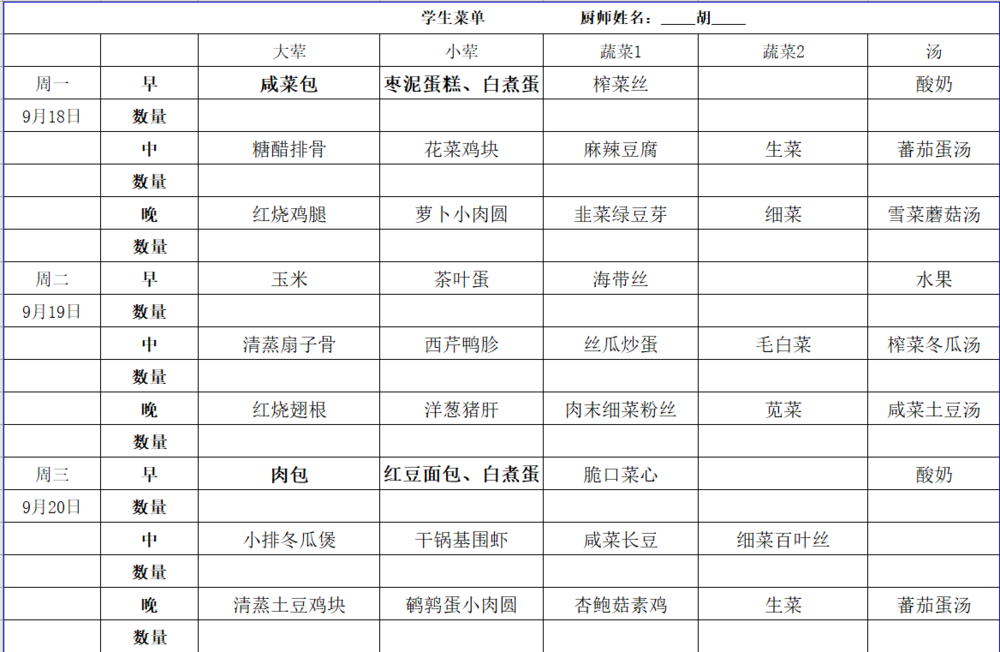 学生菜单　　厨师姓名：____胡____

| | | 大荤 | 小荤 | 蔬菜1 | 蔬菜2 | 汤 |
|---|---|---|---|---|---|---|
| 周一 | 早 | 咸菜包 | 枣泥蛋糕、白煮蛋 | 榨菜丝 | | 酸奶 |
| 9月18日 | 数量 | | | | | |
| | 中 | 糖醋排骨 | 花菜鸡块 | 麻辣豆腐 | 生菜 | 蕃茄蛋汤 |
| | 数量 | | | | | |
| | 晚 | 红烧鸡腿 | 萝卜小肉圆 | 韭菜绿豆芽 | 细菜 | 雪菜蘑菇汤 |
| | 数量 | | | | | |
| 周二 | 早 | 玉米 | 茶叶蛋 | 海带丝 | | 水果 |
| 9月19日 | 数量 | | | | | |
| | 中 | 清蒸扇子骨 | 西芹鸭胗 | 丝瓜炒蛋 | 毛白菜 | 榨菜冬瓜汤 |
| | 数量 | | | | | |
| | 晚 | 红烧翅根 | 洋葱猪肝 | 肉末细菜粉丝 | 苋菜 | 咸菜土豆汤 |
| | 数量 | | | | | |
| 周三 | 早 | 肉包 | 红豆面包、白煮蛋 | 脆口菜心 | | 酸奶 |
| 9月20日 | 数量 | | | | | |
| | 中 | 小排冬瓜煲 | 干锅基围虾 | 咸菜长豆 | 细菜百叶丝 | |
| | 数量 | | | | | |
| | 晚 | 清蒸土豆鸡块 | 鹌鹑蛋小肉圆 | 杏鲍菇素鸡 | 生菜 | 蕃茄蛋汤 |
| | 数量 | | | | | |